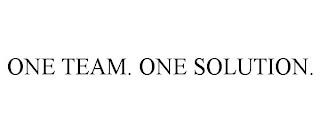 ONE TEAM. ONE SOLUTION.